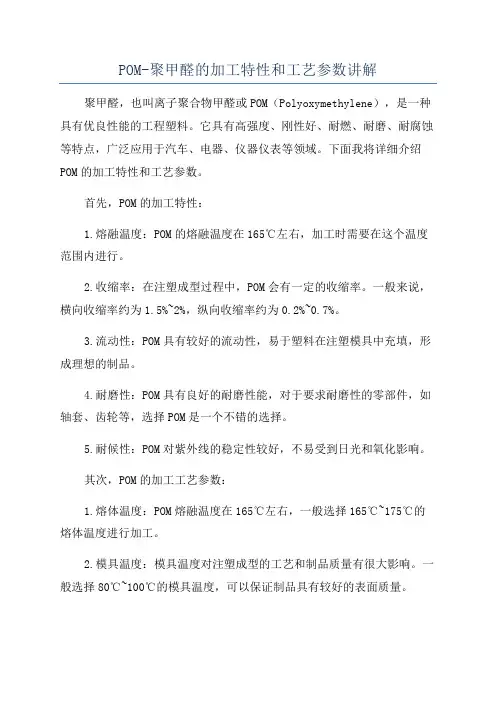 POM-聚甲醛的加工特性和工艺参数讲解

聚甲醛，也叫离子聚合物甲醛或POM（Polyoxymethylene），是一种具有优良性能的工程塑料。它具有高强度、刚性好、耐燃、耐磨、耐腐蚀等特点，广泛应用于汽车、电器、仪器仪表等领域。下面我将详细介绍POM的加工特性和工艺参数。

首先，POM的加工特性：

1.熔融温度：POM的熔融温度在165℃左右，加工时需要在这个温度范围内进行。

2.收缩率：在注塑成型过程中，POM会有一定的收缩率。一般来说，横向收缩率约为1.5%~2%，纵向收缩率约为0.2%~0.7%。

3.流动性：POM具有较好的流动性，易于塑料在注塑模具中充填，形成理想的制品。

4.耐磨性：POM具有良好的耐磨性能，对于要求耐磨性的零部件，如轴套、齿轮等，选择POM是一个不错的选择。

5.耐候性：POM对紫外线的稳定性较好，不易受到日光和氧化影响。

其次，POM的加工工艺参数：

1.熔体温度：POM熔融温度在165℃左右，一般选择165℃~175℃的熔体温度进行加工。

2.模具温度：模具温度对注塑成型的工艺和制品质量有很大影响。一般选择80℃~100℃的模具温度，可以保证制品具有较好的表面质量。